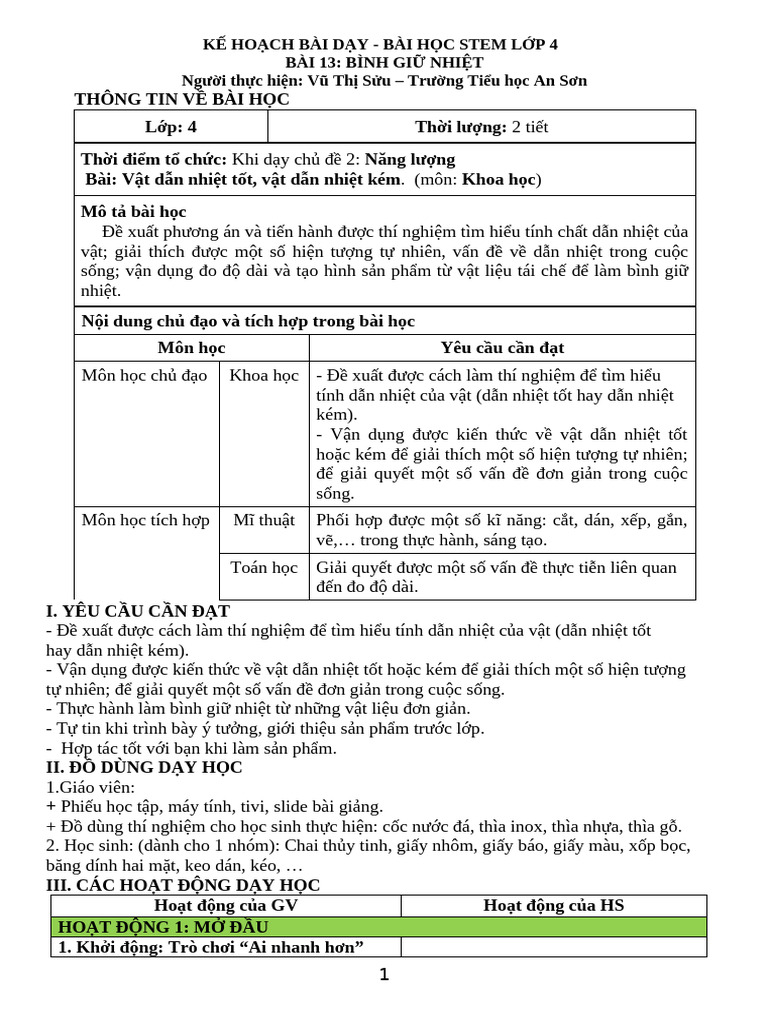 KẾ HOẠCH BÀI DẠY - BÀI HỌC STEM LỚP 4
BÀI 13: BÌNH GIỮ NHIỆT
Người thực hiện: Vũ Thị Sửu – Trường Tiểu học An Sơn

THÔNG TIN VỀ BÀI HỌC

| Lớp: 4 | Thời lượng: 2 tiết |
|---|---|

Thời điểm tổ chức: Khi dạy chủ đề 2: Năng lượng
Bài: Vật dẫn nhiệt tốt, vật dẫn nhiệt kém. (môn: Khoa học)

Mô tả bài học
Đề xuất phương án và tiến hành được thí nghiệm tìm hiểu tính chất dẫn nhiệt của vật; giải thích được một số hiện tượng tự nhiên, vấn đề về dẫn nhiệt trong cuộc sống; vận dụng đo độ dài và tạo hình sản phẩm từ vật liệu tái chế để làm bình giữ nhiệt.

Nội dung chủ đạo và tích hợp trong bài học

| Môn học | | Yêu cầu cần đạt |
|---|---|---|
| Môn học chủ đạo | Khoa học | - Đề xuất được cách làm thí nghiệm để tìm hiểu tính dẫn nhiệt của vật (dẫn nhiệt tốt hay dẫn nhiệt kém). - Vận dụng được kiến thức về vật dẫn nhiệt tốt hoặc kém để giải thích một số hiện tượng tự nhiên; để giải quyết một số vấn đề đơn giản trong cuộc sống. |
| Môn học tích hợp | Mĩ thuật | Phối hợp được một số kĩ năng: cắt, dán, xếp, gắn, vẽ,… trong thực hành, sáng tạo. |
| | Toán học | Giải quyết được một số vấn đề thực tiễn liên quan đến đo độ dài. |

I. YÊU CẦU CẦN ĐẠT
- Đề xuất được cách làm thí nghiệm để tìm hiểu tính dẫn nhiệt của vật (dẫn nhiệt tốt hay dẫn nhiệt kém).
- Vận dụng được kiến thức về vật dẫn nhiệt tốt hoặc kém để giải thích một số hiện tượng tự nhiên; để giải quyết một số vấn đề đơn giản trong cuộc sống.
- Thực hành làm bình giữ nhiệt từ những vật liệu đơn giản.
- Tự tin khi trình bày ý tưởng, giới thiệu sản phẩm trước lớp.
- Hợp tác tốt với bạn khi làm sản phẩm.
II. ĐỒ DÙNG DẠY HỌC
1.Giáo viên:
+ Phiếu học tập, máy tính, tivi, slide bài giảng.
+ Đồ dùng thí nghiệm cho học sinh thực hiện: cốc nước đá, thìa inox, thìa nhựa, thìa gỗ.
2. Học sinh: (dành cho 1 nhóm): Chai thủy tinh, giấy nhôm, giấy báo, giấy màu, xốp bọc, băng dính hai mặt, keo dán, kéo, …
III. CÁC HOẠT ĐỘNG DẠY HỌC

| Hoạt động của GV | Hoạt động của HS |
|---|---|
| HOẠT ĐỘNG 1: MỞ ĐẦU | |
| 1. Khởi động: Trò chơi “Ai nhanh hơn” | |

1